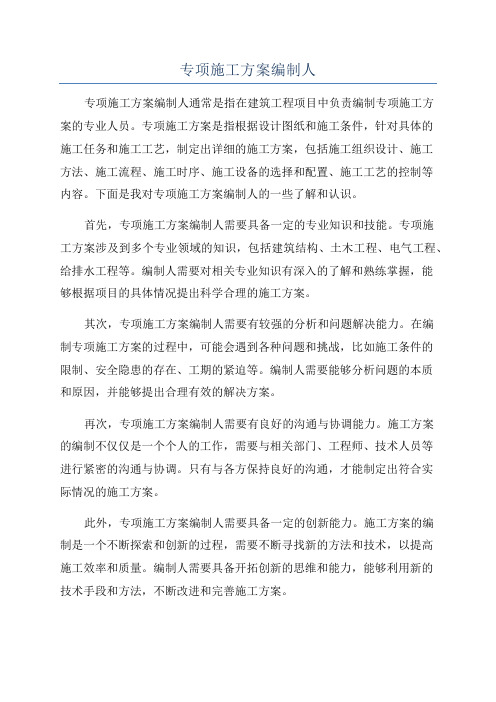 专项施工方案编制人

专项施工方案编制人通常是指在建筑工程项目中负责编制专项施工方案的专业人员。专项施工方案是指根据设计图纸和施工条件，针对具体的施工任务和施工工艺，制定出详细的施工方案，包括施工组织设计、施工方法、施工流程、施工时序、施工设备的选择和配置、施工工艺的控制等内容。下面是我对专项施工方案编制人的一些了解和认识。

首先，专项施工方案编制人需要具备一定的专业知识和技能。专项施工方案涉及到多个专业领域的知识，包括建筑结构、土木工程、电气工程、给排水工程等。编制人需要对相关专业知识有深入的了解和熟练掌握，能够根据项目的具体情况提出科学合理的施工方案。

其次，专项施工方案编制人需要有较强的分析和问题解决能力。在编制专项施工方案的过程中，可能会遇到各种问题和挑战，比如施工条件的限制、安全隐患的存在、工期的紧迫等。编制人需要能够分析问题的本质和原因，并能够提出合理有效的解决方案。

再次，专项施工方案编制人需要有良好的沟通与协调能力。施工方案的编制不仅仅是一个个人的工作，需要与相关部门、工程师、技术人员等进行紧密的沟通与协调。只有与各方保持良好的沟通，才能制定出符合实际情况的施工方案。

此外，专项施工方案编制人需要具备一定的创新能力。施工方案的编制是一个不断探索和创新的过程，需要不断寻找新的方法和技术，以提高施工效率和质量。编制人需要具备开拓创新的思维和能力，能够利用新的技术手段和方法，不断改进和完善施工方案。